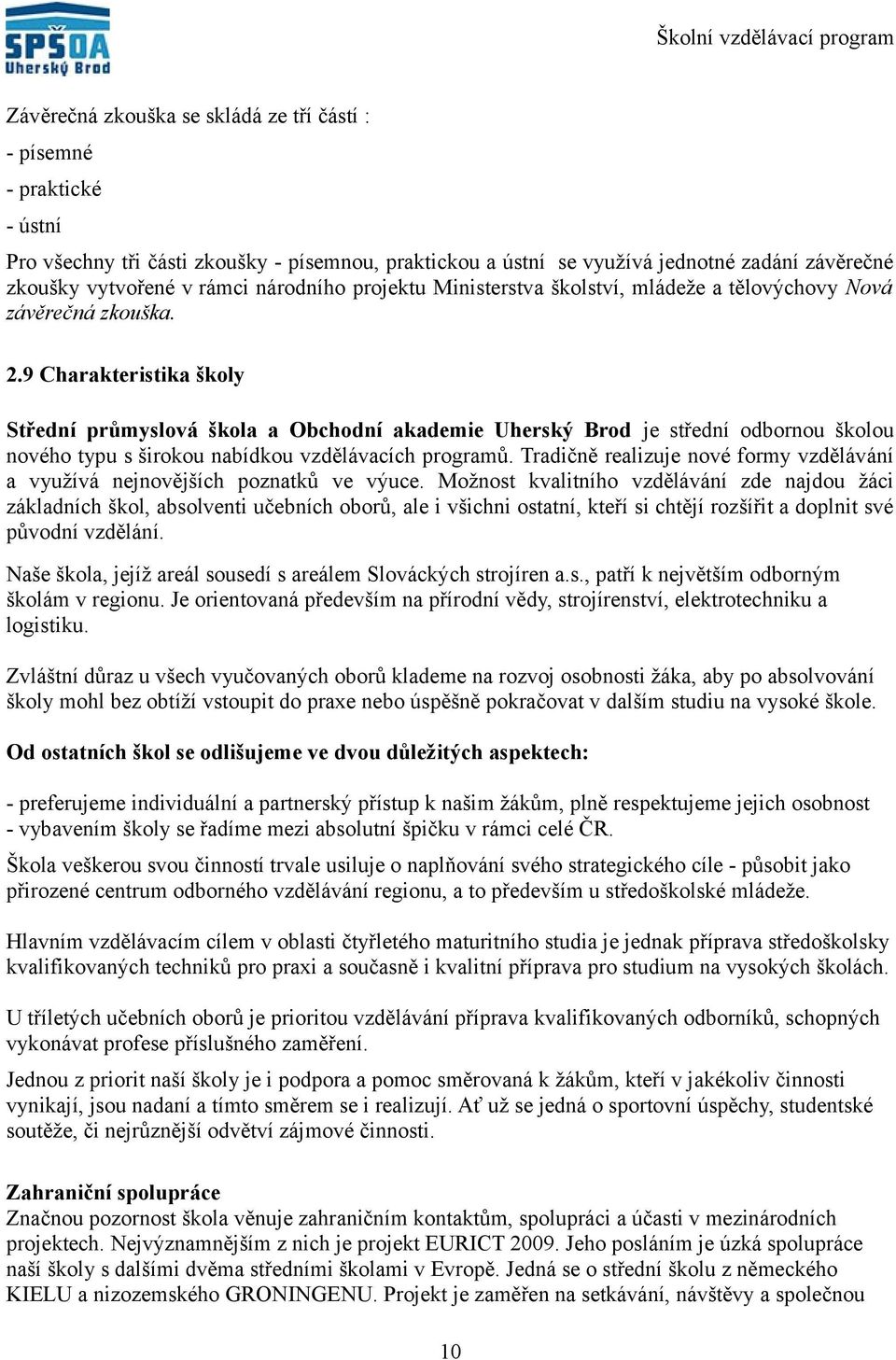 SPŠOA Uherský Brod

Školní vzdělávací program

Závěrečná zkouška se skládá ze tří částí :
- písemné
- praktické
- ústní

Pro všechny tři části zkoušky - písemnou, praktickou a ústní se využívá jednotné zadání závěrečné zkoušky vytvořené v rámci národního projektu Ministerstva školství, mládeže a tělovýchovy Nová závěrečná zkouška.

2.9 Charakteristika školy

Střední průmyslová škola a Obchodní akademie Uherský Brod je střední odbornou školou nového typu s širokou nabídkou vzdělávacích programů. Tradičně realizuje nové formy vzdělávání a využívá nejnovějších poznatků ve výuce. Možnost kvalitního vzdělávání zde najdou žáci základních škol, absolventi učebních oborů, ale i všichni ostatní, kteří si chtějí rozšířit a doplnit své původní vzdělání.

Naše škola, jejíž areál sousedí s areálem Slováckých strojíren a.s., patří k největším odborným školám v regionu. Je orientovaná především na přírodní vědy, strojírenství, elektrotechniku a logistiku.

Zvláštní důraz u všech vyučovaných oborů klademe na rozvoj osobnosti žáka, aby po absolvování školy mohl bez obtíží vstoupit do praxe nebo úspěšně pokračovat v dalším studiu na vysoké škole.

Od ostatních škol se odlišujeme ve dvou důležitých aspektech:

- preferujeme individuální a partnerský přístup k našim žákům, plně respektujeme jejich osobnost
- vybavením školy se řadíme mezi absolutní špičku v rámci celé ČR.

Škola veškerou svou činností trvale usiluje o naplňování svého strategického cíle - působit jako přirozené centrum odborného vzdělávání regionu, a to především u středoškolské mládeže.

Hlavním vzdělávacím cílem v oblasti čtyřletého maturitního studia je jednak příprava středoškolsky kvalifikovaných techniků pro praxi a současně i kvalitní příprava pro studium na vysokých školách.

U tříletých učebních oborů je prioritou vzdělávání příprava kvalifikovaných odborníků, schopných vykonávat profese příslušného zaměření.

Jednou z priorit naší školy je i podpora a pomoc směrovaná k žákům, kteří v jakékoliv činnosti vynikají, jsou nadaní a tímto směrem se i realizují. Ať už se jedná o sportovní úspěchy, studentské soutěže, či nejrůznější odvětví zájmové činnosti.

Zahraniční spolupráce
Značnou pozornost škola věnuje zahraničním kontaktům, spolupráci a účasti v mezinárodních projektech. Nejvýznamnějším z nich je projekt EURICT 2009. Jeho posláním je úzká spolupráce naší školy s dalšími dvěma středními školami v Evropě. Jedná se o střední školu z německého KIELU a nizozemského GRONINGENU. Projekt je zaměřen na setkávání, návštěvy a společnou

10